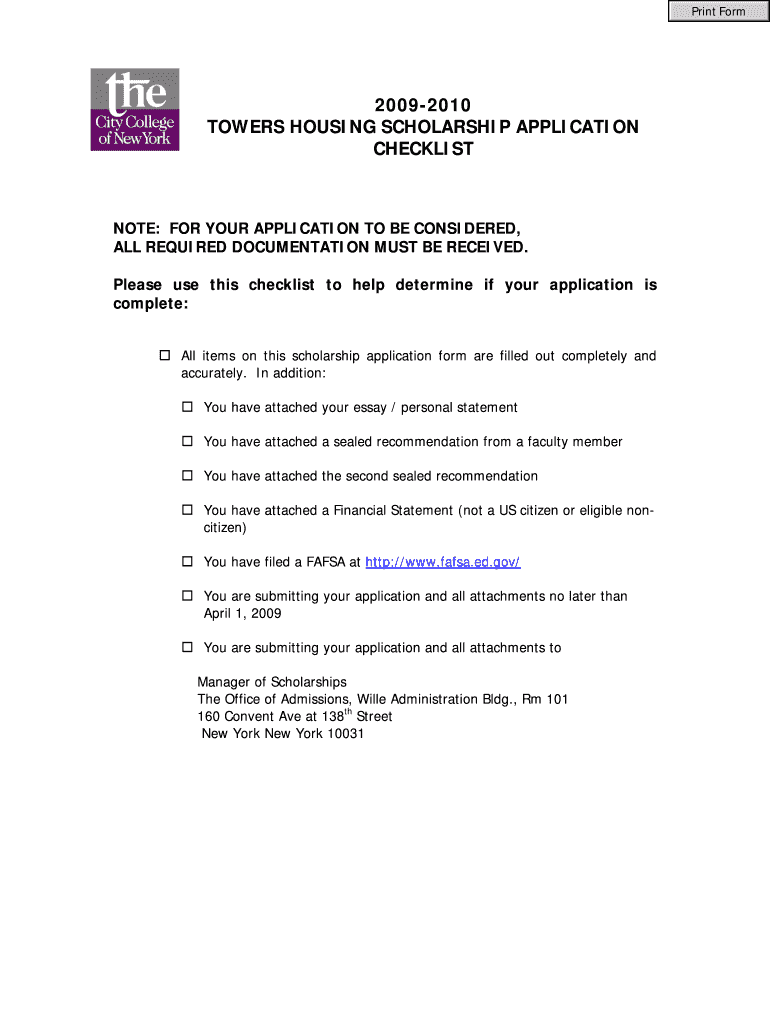 Print Form

the City College of New York

2009-2010
TOWERS HOUSING SCHOLARSHIP APPLICATION CHECKLIST

NOTE: FOR YOUR APPLICATION TO BE CONSIDERED, ALL REQUIRED DOCUMENTATION MUST BE RECEIVED.

Please use this checklist to help determine if your application is complete:

☐ All items on this scholarship application form are filled out completely and accurately. In addition:

☐ You have attached your essay / personal statement

☐ You have attached a sealed recommendation from a faculty member

☐ You have attached the second sealed recommendation

☐ You have attached a Financial Statement (not a US citizen or eligible non-citizen)

☐ You have filed a FAFSA at http://www.fafsa.ed.gov/

☐ You are submitting your application and all attachments no later than April 1, 2009

☐ You are submitting your application and all attachments to

Manager of Scholarships
The Office of Admissions, Wille Administration Bldg., Rm 101
160 Convent Ave at 138$^{th}$ Street
New York New York 10031